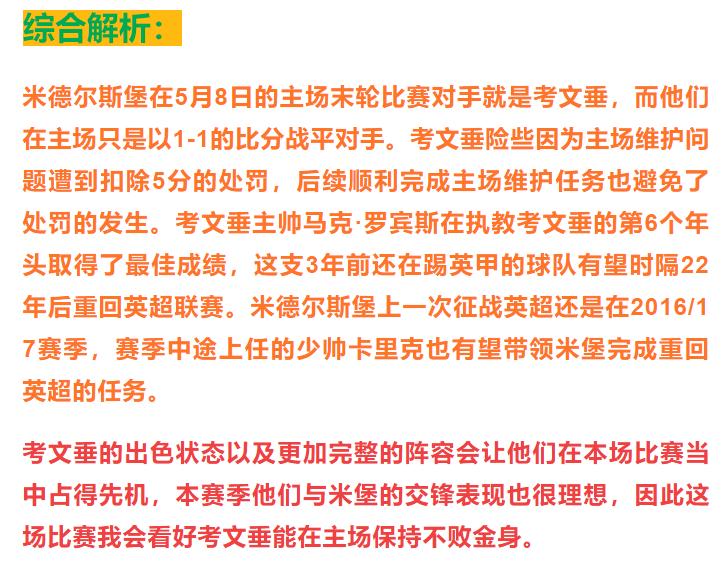 综合解析：

米德尔斯堡在5月8日的主场末轮比赛对手就是考文垂，而他们在主场只是以1-1的比分战平对手。考文垂险些因为主场维护问题遭到扣除5分的处罚，后续顺利完成主场维护任务也避免了处罚的发生。考文垂主帅马克·罗宾斯在执教考文垂的第6个年头取得了最佳成绩，这支3年前还在踢英甲的球队有望时隔22年后重回英超联赛。米德尔斯堡上一次征战英超还是在2016/17赛季，赛季中途上任的少帅卡里克也有望带领米堡完成重回英超的任务。

考文垂的出色状态以及更加完整的阵容会让他们在本场比赛当中占得先机，本赛季他们与米堡的交锋表现也很理想，因此这场比赛我会看好考文垂能在主场保持不败金身。